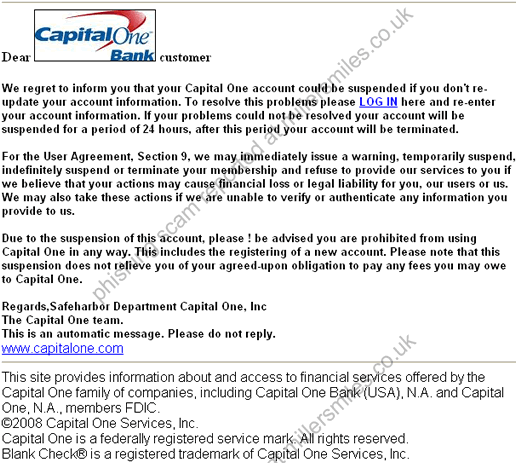 Dear CapitalOne Bank customer

We regret to inform you that your Capital One account could be suspended if you don't re-update your account information. To resolve this problems please LOG IN here and re-enter your account information. If your problems could not be resolved your account will be suspended for a period of 24 hours, after this period your account will be terminated.

For the User Agreement, Section 9, we may immediately issue a warning, temporarily suspend, indefinitely suspend or terminate your membership and refuse to provide our services to you if we believe that your actions may cause financial loss or legal liability for you, our users or us. We may also take these actions if we are unable to verify or authenticate any information you provide to us.

Due to the suspension of this account, please ! be advised you are prohibited from using Capital One in any way. This includes the registering of a new account. Please note that this suspension does not relieve you of your agreed-upon obligation to pay any fees you may owe to Capital One.

Regards,Safeharbor Department Capital One, Inc
The Capital One team.
This is an automatic message. Please do not reply.
www.capitalone.com

This site provides information about and access to financial services offered by the Capital One family of companies, including Capital One Bank (USA), N.A. and Capital One, N.A., members FDIC.
©2008 Capital One Services, Inc.
Capital One is a federally registered service mark. All rights reserved.
Blank Check® is a registered trademark of Capital One Services, Inc.

phishing scam reported at millersmiles.co.uk
millersmiles.co.uk